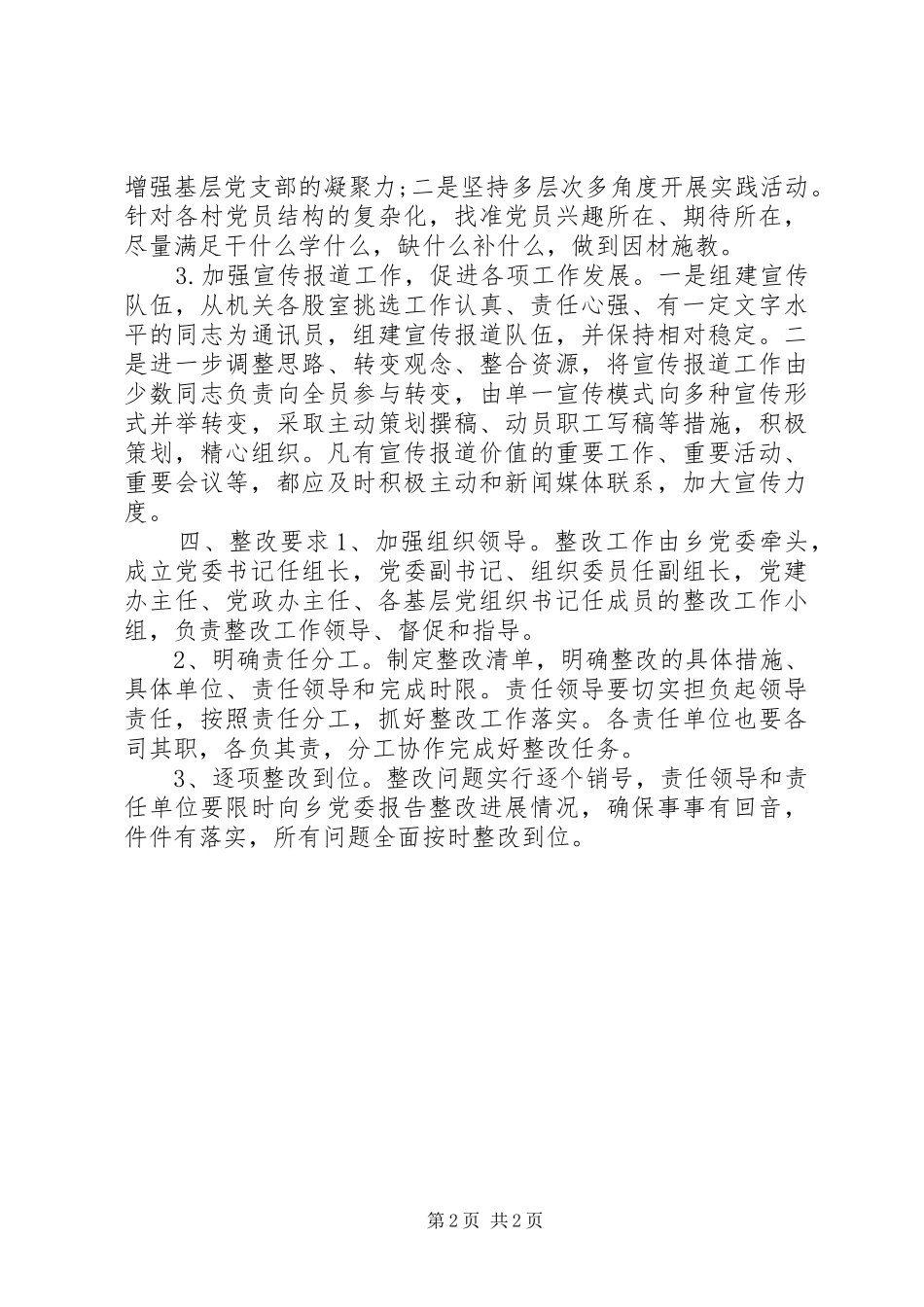 增强基层党支部的凝聚力;二是坚持多层次多角度开展实践活动。针对各村党员结构的复杂化，找准党员兴趣所在、期待所在，尽量满足干什么学什么，缺什么补什么，做到因材施教。

3.加强宣传报道工作，促进各项工作发展。一是组建宣传队伍，从机关各股室挑选工作认真、责任心强、有一定文字水平的同志为通讯员，组建宣传报道队伍，并保持相对稳定。二是进一步调整思路、转变观念、整合资源，将宣传报道工作由少数同志负责向全员参与转变，由单一宣传模式向多种宣传形式并举转变，采取主动策划撰稿、动员职工写稿等措施，积极策划，精心组织。凡有宣传报道价值的重要工作、重要活动、重要会议等，都应及时积极主动和新闻媒体联系，加大宣传力度。

四、整改要求 1、加强组织领导。整改工作由乡党委牵头，成立党委书记任组长，党委副书记、组织委员任副组长，党建办主任、党政办主任、各基层党组织书记任成员的整改工作小组，负责整改工作领导、督促和指导。

2、明确责任分工。制定整改清单，明确整改的具体措施、具体单位、责任领导和完成时限。责任领导要切实担负起领导责任，按照责任分工，抓好整改工作落实。各责任单位也要各司其职，各负其责，分工协作完成好整改任务。

3、逐项整改到位。整改问题实行逐个销号，责任领导和责任单位要限时向乡党委报告整改进展情况，确保事事有回音，件件有落实，所有问题全面按时整改到位。

第 2 页 共 2 页